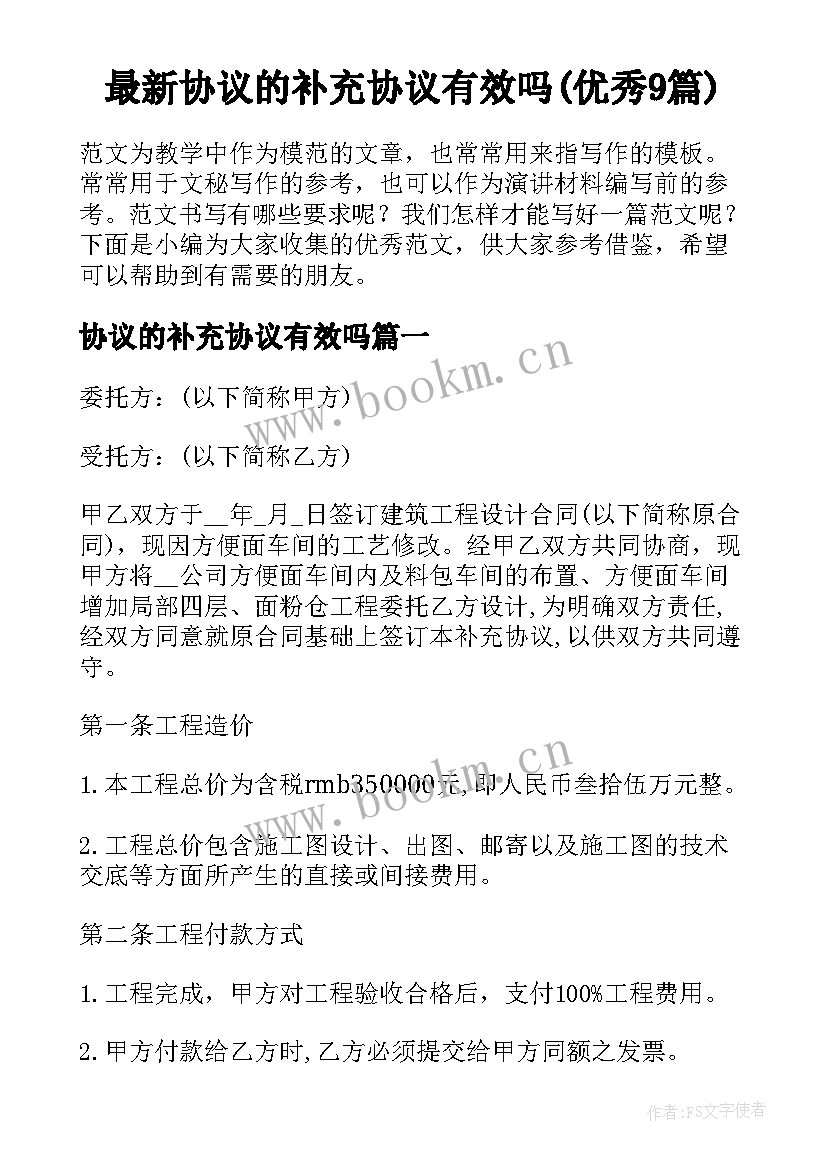 最新协议的补充协议有效吗(优秀9篇)

范文为教学中作为模范的文章，也常常用来指写作的模板。常常用于文秘写作的参考，也可以作为演讲材料编写前的参考。范文书写有哪些要求呢？我们怎样才能写好一篇范文呢？下面是小编为大家收集的优秀范文，供大家参考借鉴，希望可以帮助到有需要的朋友。

协议的补充协议有效吗篇一

www.bookm.cn

委托方：(以下简称甲方)

受托方：(以下简称乙方)

甲乙双方于__年_月_日签订建筑工程设计合同(以下简称原合同)，现因方便面车间的工艺修改。经甲乙双方共同协商，现甲方将__公司方便面车间内及料包车间的布置、方便面车间增加局部四层、面粉仓工程委托乙方设计,为明确双方责任,经双方同意就原合同基础上签订本补充协议,以供双方共同遵守。

第一条工程造价

www.bookm.cn

1.本工程总价为含税rmb350000元,即人民币叁拾伍万元整。

2.工程总价包含施工图设计、出图、邮寄以及施工图的技术交底等方面所产生的直接或间接费用。

第二条工程付款方式

1.工程完成，甲方对工程验收合格后，支付100%工程费用。

2.甲方付款给乙方时,乙方必须提交给甲方同额之发票。

作者：FS文字使者